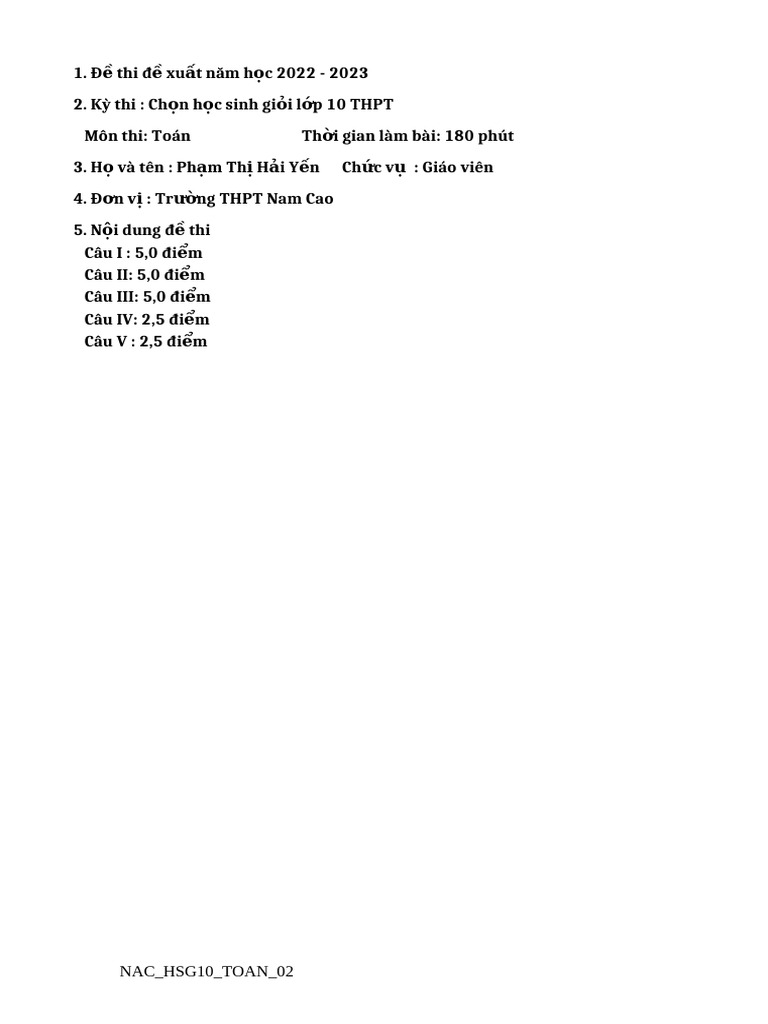 1. Đề thi đề xuất năm học 2022 - 2023

2. Kỳ thi : Chọn học sinh giỏi lớp 10 THPT

Môn thi: Toán Thời gian làm bài: 180 phút

3. Họ và tên : Phạm Thị Hải Yến Chức vụ : Giáo viên

4. Đơn vị : Trường THPT Nam Cao

5. Nội dung đề thi
Câu I : 5,0 điểm
Câu II: 5,0 điểm
Câu III: 5,0 điểm
Câu IV: 2,5 điểm
Câu V : 2,5 điểm

NAC_HSG10_TOAN_02